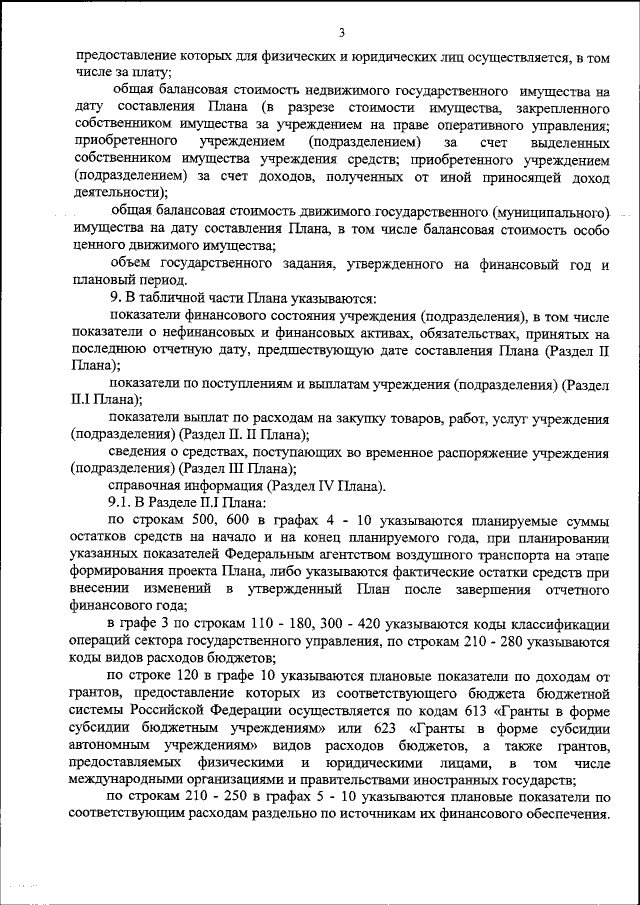 3

предоставление которых для физических и юридических лиц осуществляется, в том числе за плату;

общая балансовая стоимость недвижимого государственного имущества на дату составления Плана (в разрезе стоимости имущества, закрепленного собственником имущества за учреждением на праве оперативного управления; приобретенного учреждением (подразделением) за счет выделенных собственником имущества учреждения средств; приобретенного учреждением (подразделением) за счет доходов, полученных от иной приносящей доход деятельности);

общая балансовая стоимость движимого государственного (муниципального) имущества на дату составления Плана, в том числе балансовая стоимость особо ценного движимого имущества;

объем государственного задания, утвержденного на финансовый год и плановый период.

9. В табличной части Плана указываются:

показатели финансового состояния учреждения (подразделения), в том числе показатели о нефинансовых и финансовых активах, обязательствах, принятых на последнюю отчетную дату, предшествующую дате составления Плана (Раздел II Плана);

показатели по поступлениям и выплатам учреждения (подразделения) (Раздел II.I Плана);

показатели выплат по расходам на закупку товаров, работ, услуг учреждения (подразделения) (Раздел II. II Плана);

сведения о средствах, поступающих во временное распоряжение учреждения (подразделения) (Раздел III Плана);

справочная информация (Раздел IV Плана).

9.1. В Разделе II.I Плана:

по строкам 500, 600 в графах 4 - 10 указываются планируемые суммы остатков средств на начало и на конец планируемого года, при планировании указанных показателей Федеральным агентством воздушного транспорта на этапе формирования проекта Плана, либо указываются фактические остатки средств при внесении изменений в утвержденный План после завершения отчетного финансового года;

в графе 3 по строкам 110 - 180, 300 - 420 указываются коды классификации операций сектора государственного управления, по строкам 210 - 280 указываются коды видов расходов бюджетов;

по строке 120 в графе 10 указываются плановые показатели по доходам от грантов, предоставление которых из соответствующего бюджета бюджетной системы Российской Федерации осуществляется по кодам 613 «Гранты в форме субсидии бюджетным учреждениям» или 623 «Гранты в форме субсидии автономным учреждениям» видов расходов бюджетов, а также грантов, предоставляемых физическими и юридическими лицами, в том числе международными организациями и правительствами иностранных государств;

по строкам 210 - 250 в графах 5 - 10 указываются плановые показатели по соответствующим расходам раздельно по источникам их финансового обеспечения.